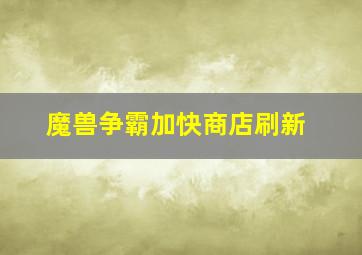 魔兽争霸加快商店刷新